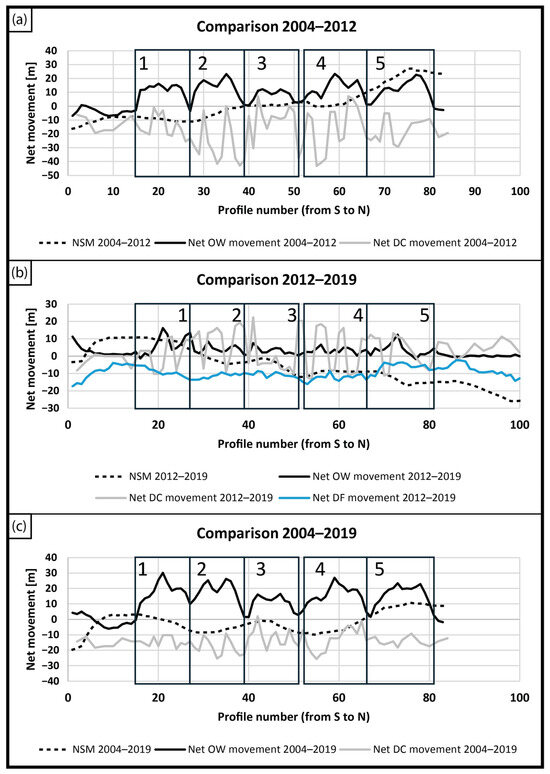 (a)

Comparison 2004–2012

Net movement [m]

40
30
20
10
0
-10
-20
-30
-40
-50

1 2 3 4 5

0 10 20 30 40 50 60 70 80 90 100

Profile number (from S to N)

NSM 2004–2012 Net OW movement 2004–2012 Net DC movement 2004–2012

(b)

Comparison 2012–2019

Net movement [m]

30
20
10
0
-10
-20
-30

1 2 3 4 5

0 20 40 60 80 100

Profile number (from S to N)

NSM 2012–2019 Net OW movement 2012–2019
Net DC movement 2012–2019 Net DF movement 2012–2019

(c)

Comparison 2004–2019

Net movement [m]

40
30
20
10
0
-10
-20
-30
-40

1 2 3 4 5

0 20 40 60 80 100

Profile number (from S to N)

NSM 2004–2019 Net OW movement 2004–2019 Net DC movement 2004–2019